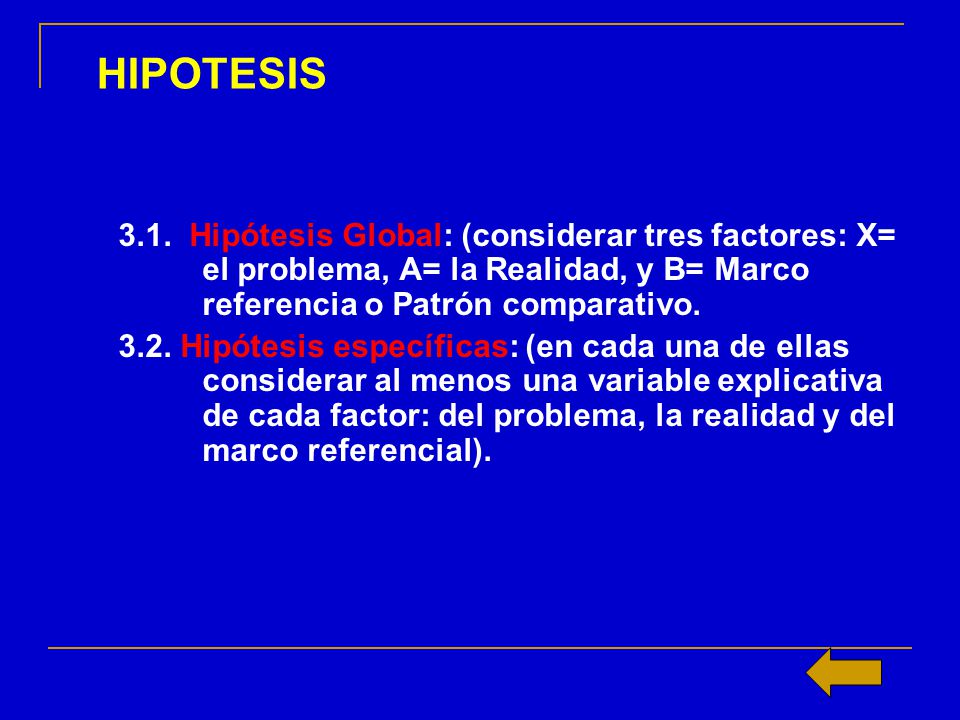 HIPOTESIS

3.1. Hipótesis Global: (considerar tres factores: X= el problema, A= la Realidad, y B= Marco referencia o Patrón comparativo.

3.2. Hipótesis específicas: (en cada una de ellas considerar al menos una variable explicativa de cada factor: del problema, la realidad y del marco referencial).